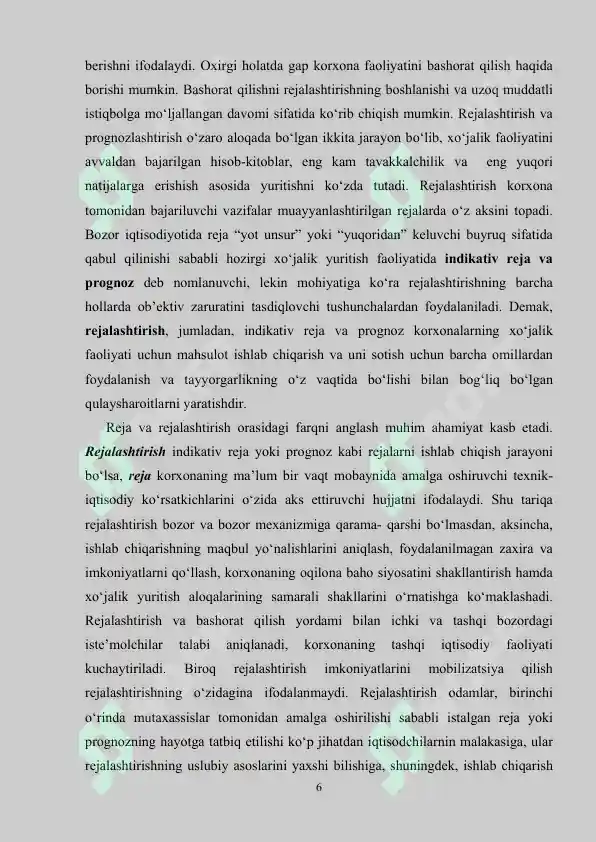 berishni ifodalaydi. Oxirgi holatda gap korxona faoliyatini bashorat qilish haqida borishi mumkin. Bashorat qilishni rejalashtirishning boshlanishi va uzoq muddatli istiqbolga mo'ljallangan davomi sifatida ko'rib chiqish mumkin. Rejalashtirish va prognozlashtirish o'zaro aloqada bo'lgan ikkita jarayon bo'lib, xo'jalik faoliyatini avvaldan bajarilgan hisob-kitoblar, eng kam tavakkalchilik va eng yuqori natijalarga erishish asosida yuritishni ko'zda tutadi. Rejalashtirish korxona tomonidan bajariluvchi vazifalar muayyanlashtirilgan rejalarda o'z aksini topadi. Bozor iqtisodiyotida reja "yot unsur" yoki "yuqoridan" keluvchi buyruq sifatida qabul qilinishi sababli hozirgi xo'jalik yuritish faoliyatida indikativ reja va prognoz deb nomlanuvchi, lekin mohiyatiga ko'ra rejalashtirishning barcha hollarda ob'ektiv zaruratini tasdiqlovchi tushunchalardan foydalaniladi. Demak, rejalashtirish, jumladan, indikativ reja va prognoz korxonalarning xo'jalik faoliyati uchun mahsulot ishlab chiqarish va uni sotish uchun barcha omillardan foydalanish va tayyorgarlikning o'z vaqtida bo'lishi bilan bog'liq bo'lgan qulaysharoitlarni yaratishdir.

Reja va rejalashtirish orasidagi farqni anglash muhim ahamiyat kasb etadi. Rejalashtirish indikativ reja yoki prognoz kabi rejalarni ishlab chiqish jarayoni bo'lsa, reja korxonaning ma'lum bir vaqt mobaynida amalga oshiruvchi texnik-iqtisodiy ko'rsatkichlarini o'zida aks ettiruvchi hujjatni ifodalaydi. Shu tariqa rejalashtirish bozor va bozor mexanizmiga qarama- qarshi bo'lmasdan, aksincha, ishlab chiqarishning maqbul yo'nalishlarini aniqlash, foydalanilmagan zaxira va imkoniyatlarni qo'llash, korxonaning oqilona baho siyosatini shakllantirish hamda xo'jalik yuritish aloqalarining samarali shakllarini o'rnatishga ko'maklashadi. Rejalashtirish va bashorat qilish yordami bilan ichki va tashqi bozordagi iste'molchilar talabi aniqlanadi, korxonaning tashqi iqtisodiy faoliyati kuchaytiriladi. Biroq rejalashtirish imkoniyatlarini mobilizatsiya qilish rejalashtirishning o'zidagina ifodalanmaydi. Rejalashtirish odamlar, birinchi o'rinda mutaxassislar tomonidan amalga oshirilishi sababli istalgan reja yoki prognozning hayotga tatbiq etilishi ko'p jihatdan iqtisodchilarnin malakasiga, ular rejalashtirishning uslubiy asoslarini yaxshi bilishiga, shuningdek, ishlab chiqarish

6